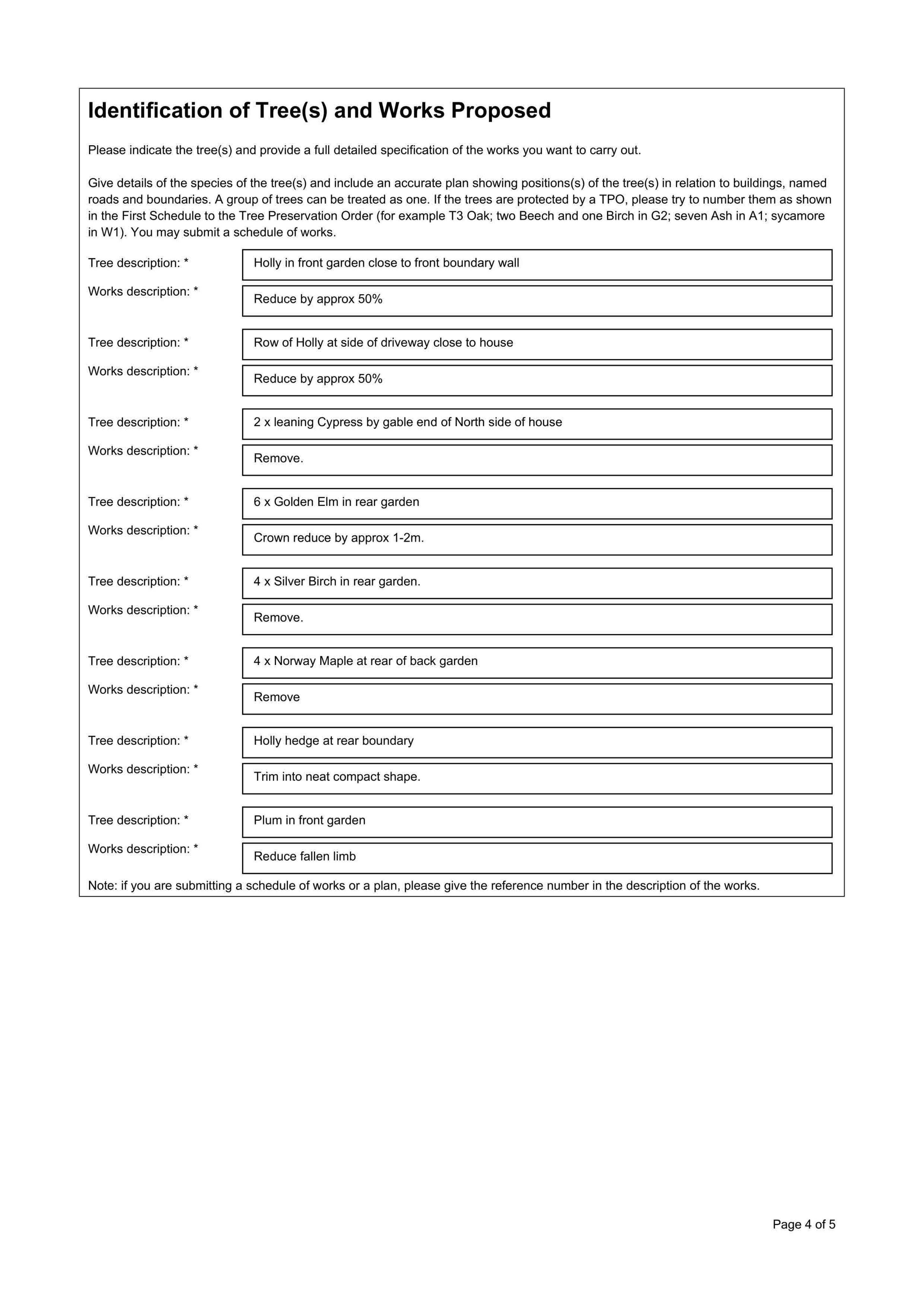 Identification of Tree(s) and Works Proposed

Please indicate the tree(s) and provide a full detailed specification of the works you want to carry out.

Give details of the species of the tree(s) and include an accurate plan showing positions(s) of the tree(s) in relation to buildings, named roads and boundaries. A group of trees can be treated as one. If the trees are protected by a TPO, please try to number them as shown in the First Schedule to the Tree Preservation Order (for example T3 Oak; two Beech and one Birch in G2; seven Ash in A1; sycamore in W1). You may submit a schedule of works.

Tree description: *
Holly in front garden close to front boundary wall
Works description: *
Reduce by approx 50%

Tree description: *
Row of Holly at side of driveway close to house
Works description: *
Reduce by approx 50%

Tree description: *
2 x leaning Cypress by gable end of North side of house
Works description: *
Remove.

Tree description: *
6 x Golden Elm in rear garden
Works description: *
Crown reduce by approx 1-2m.

Tree description: *
4 x Silver Birch in rear garden.
Works description: *
Remove.

Tree description: *
4 x Norway Maple at rear of back garden
Works description: *
Remove

Tree description: *
Holly hedge at rear boundary
Works description: *
Trim into neat compact shape.

Tree description: *
Plum in front garden
Works description: *
Reduce fallen limb

Note: if you are submitting a schedule of works or a plan, please give the reference number in the description of the works.

Page 4 of 5